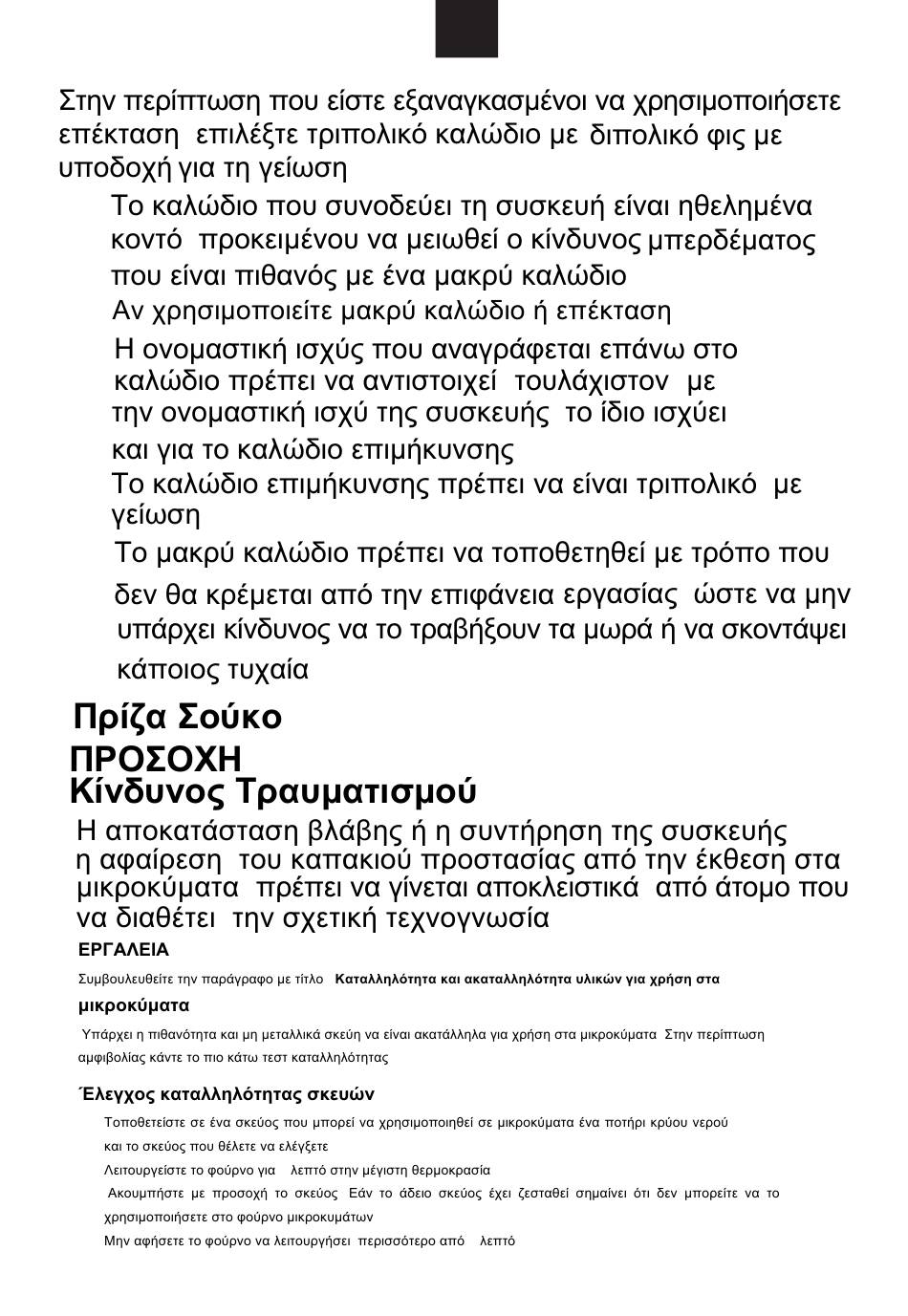 Στην περίπτωση που είστε εξαναγκασμένοι να χρησιμοποιήσετε επέκταση επιλέξτε τριπολικό καλώδιο με διπολικό φις με υποδοχή για τη γείωση

Το καλώδιο που συνοδεύει τη συσκευή είναι ηθελημένα κοντό προκειμένου να μειωθεί ο κίνδυνος μπερδέματος που είναι πιθανός με ένα μακρύ καλώδιο

Αν χρησιμοποιείτε μακρύ καλώδιο ή επέκταση

Η ονομαστική ισχύς που αναγράφεται επάνω στο καλώδιο πρέπει να αντιστοιχεί τουλάχιστον με την ονομαστική ισχύ της συσκευής το ίδιο ισχύει και για το καλώδιο επιμήκυνσης

Το καλώδιο επιμήκυνσης πρέπει να είναι τριπολικό με γείωση

Το μακρύ καλώδιο πρέπει να τοποθετηθεί με τρόπο που δεν θα κρέμεται από την επιφάνεια εργασίας ώστε να μην υπάρχει κίνδυνος να το τραβήξουν τα μωρά ή να σκοντάψει κάποιος τυχαία

Πρίζα Σούκο

ΠΡΟΣΟΧΗ
Κίνδυνος Τραυματισμού

Η αποκατάσταση βλάβης ή η συντήρηση της συσκευής η αφαίρεση του καπακιού προστασίας από την έκθεση στα μικροκύματα πρέπει να γίνεται αποκλειστικά από άτομο που να διαθέτει την σχετική τεχνογνωσία

ΕΡΓΑΛΕΙΑ

Συμβουλευθείτε την παράγραφο με τίτλο Καταλληλότητα και ακαταλληλότητα υλικών για χρήση στα μικροκύματα

Υπάρχει η πιθανότητα και μη μεταλλικά σκεύη να είναι ακατάλληλα για χρήση στα μικροκύματα Στην περίπτωση αμφιβολίας κάντε το πιο κάτω τεστ καταλληλότητας

Έλεγχος καταλληλότητας σκευών

Τοποθετείστε σε ένα σκεύος που μπορεί να χρησιμοποιηθεί σε μικροκύματα ένα ποτήρι κρύου νερού και το σκεύος που θέλετε να ελέγξετε

Λειτουργείστε το φούρνο για λεπτό στην μέγιστη θερμοκρασία

Ακουμπήστε με προσοχή το σκεύος Εάν το άδειο σκεύος έχει ζεσταθεί σημαίνει ότι δεν μπορείτε να το χρησιμοποιήσετε στο φούρνο μικροκυμάτων

Μην αφήσετε το φούρνο να λειτουργήσει περισσότερο από λεπτό